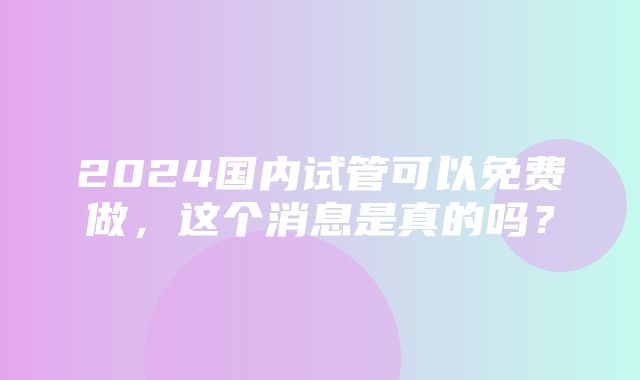 2024国内试管可以免费做，这个消息是真的吗？